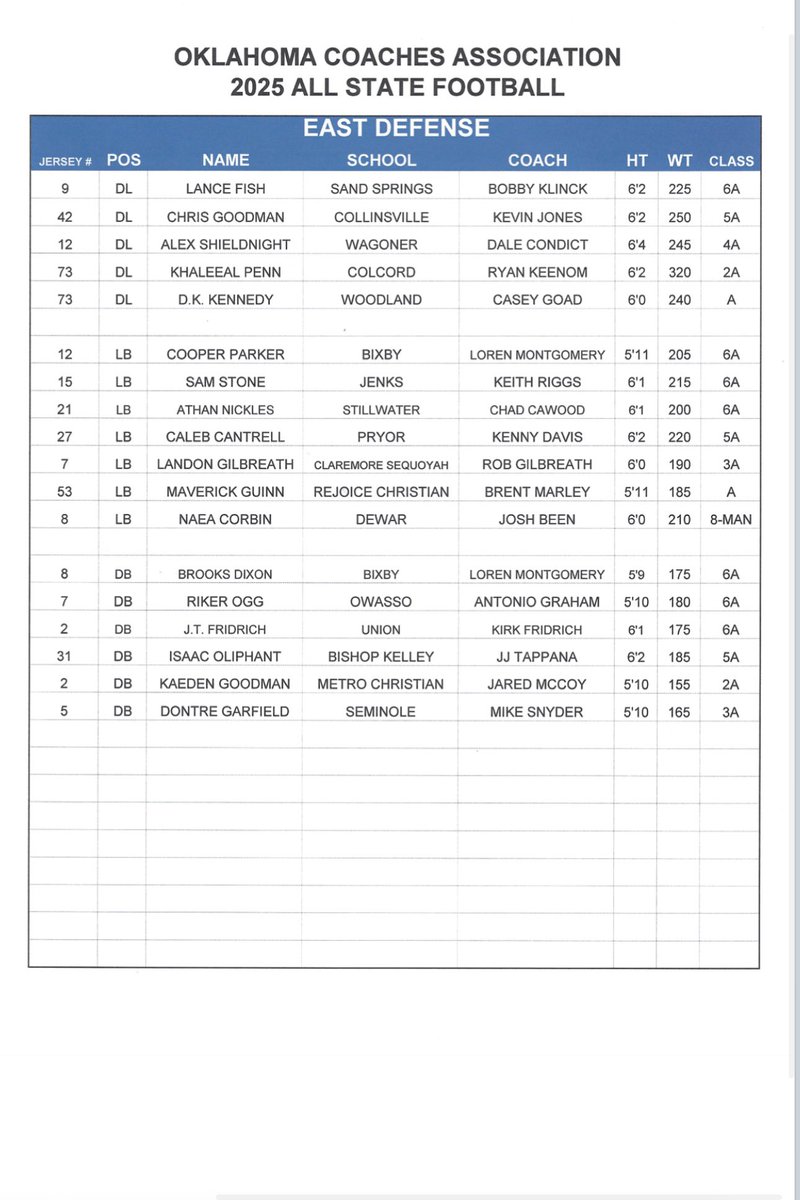 OKLAHOMA COACHES ASSOCIATION
2025 ALL STATE FOOTBALL

EAST DEFENSE

| JERSEY # | POS | NAME | SCHOOL | COACH | HT | WT | CLASS |
|---|---|---|---|---|---|---|---|
| 9 | DL | LANCE FISH | SAND SPRINGS | BOBBY KLINCK | 6'2 | 225 | 6A |
| 42 | DL | CHRIS GOODMAN | COLLINSVILLE | KEVIN JONES | 6'2 | 250 | 5A |
| 12 | DL | ALEX SHIELDNIGHT | WAGONER | DALE CONDICT | 6'4 | 245 | 4A |
| 73 | DL | KHALEEAL PENN | COLCORD | RYAN KEENOM | 6'2 | 320 | 2A |
| 73 | DL | D.K. KENNEDY | WOODLAND | CASEY GOAD | 6'0 | 240 | A |
| | | | | | | | |
| 12 | LB | COOPER PARKER | BIXBY | LOREN MONTGOMERY | 5'11 | 205 | 6A |
| 15 | LB | SAM STONE | JENKS | KEITH RIGGS | 6'1 | 215 | 6A |
| 21 | LB | ATHAN NICKLES | STILLWATER | CHAD CAWOOD | 6'1 | 200 | 6A |
| 27 | LB | CALEB CANTRELL | PRYOR | KENNY DAVIS | 6'2 | 220 | 5A |
| 7 | LB | LANDON GILBREATH | CLAREMORE SEQUOYAH | ROB GILBREATH | 6'0 | 190 | 3A |
| 53 | LB | MAVERICK GUINN | REJOICE CHRISTIAN | BRENT MARLEY | 5'11 | 185 | A |
| 8 | LB | NAEA CORBIN | DEWAR | JOSH BEEN | 6'0 | 210 | 8-MAN |
| | | | | | | | |
| 8 | DB | BROOKS DIXON | BIXBY | LOREN MONTGOMERY | 5'9 | 175 | 6A |
| 7 | DB | RIKER OGG | OWASSO | ANTONIO GRAHAM | 5'10 | 180 | 6A |
| 2 | DB | J.T. FRIDRICH | UNION | KIRK FRIDRICH | 6'1 | 175 | 6A |
| 31 | DB | ISAAC OLIPHANT | BISHOP KELLEY | JJ TAPPANA | 6'2 | 185 | 5A |
| 2 | DB | KAEDEN GOODMAN | METRO CHRISTIAN | JARED MCCOY | 5'10 | 155 | 2A |
| 5 | DB | DONTRE GARFIELD | SEMINOLE | MIKE SNYDER | 5'10 | 165 | 3A |